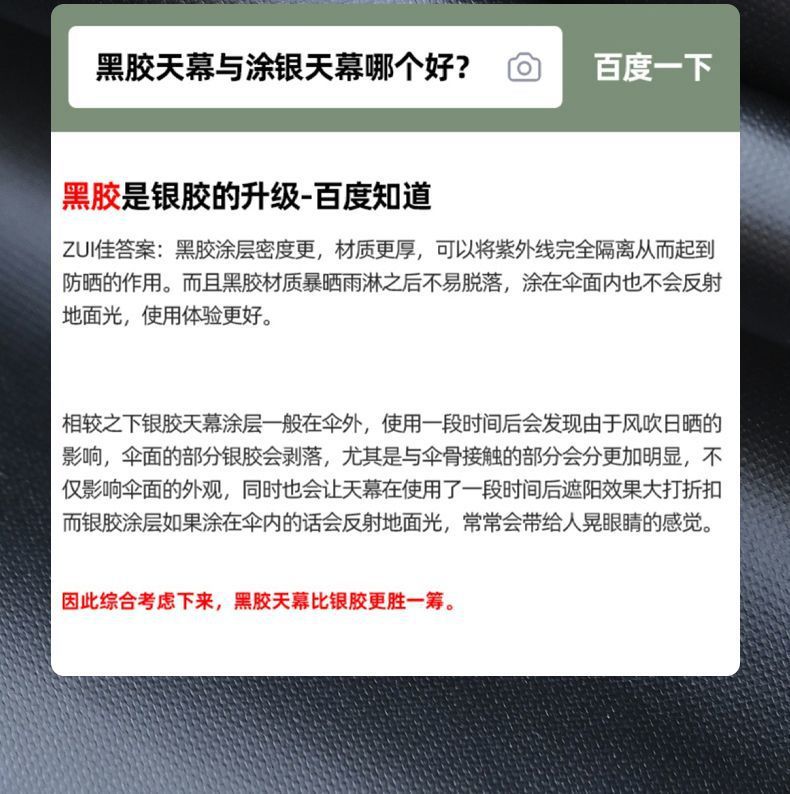 黑胶天幕与涂银天幕哪个好？

百度一下

黑胶是银胶的升级-百度知道

ZUI佳答案：黑胶涂层密度更，材质更厚，可以将紫外线完全隔离从而起到防晒的作用。而且黑胶材质暴晒雨淋之后不易脱落，涂在伞面内也不会反射地面光，使用体验更好。

相较之下银胶天幕涂层一般在伞外，使用一段时间后会发现由于风吹日晒的影响，伞面的部分银胶会剥落，尤其是与伞骨接触的部分会分更加明显，不仅影响伞面的外观，同时也会让天幕在使用了一段时间后遮阳效果大打折扣而银胶涂层如果涂在伞内的话会反射地面光，常常会带给人晃眼睛的感觉。

因此综合考虑下来，黑胶天幕比银胶更胜一筹。